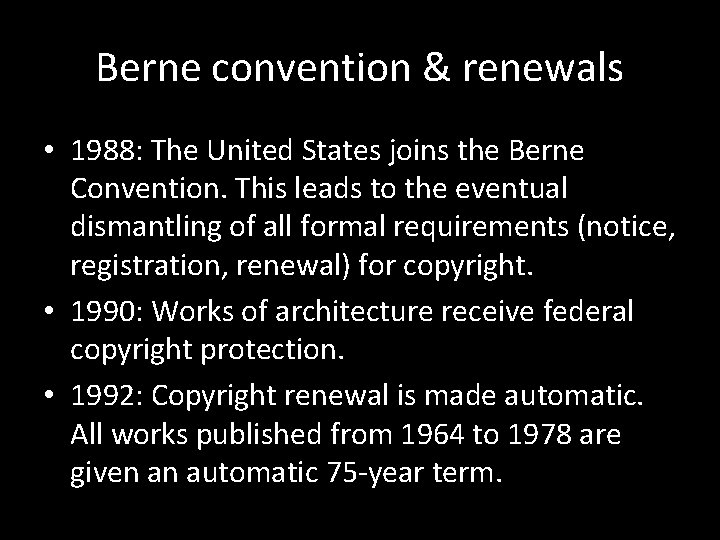 Berne convention & renewals

• 1988: The United States joins the Berne Convention. This leads to the eventual dismantling of all formal requirements (notice, registration, renewal) for copyright.

• 1990: Works of architecture receive federal copyright protection.

• 1992: Copyright renewal is made automatic. All works published from 1964 to 1978 are given an automatic 75-year term.